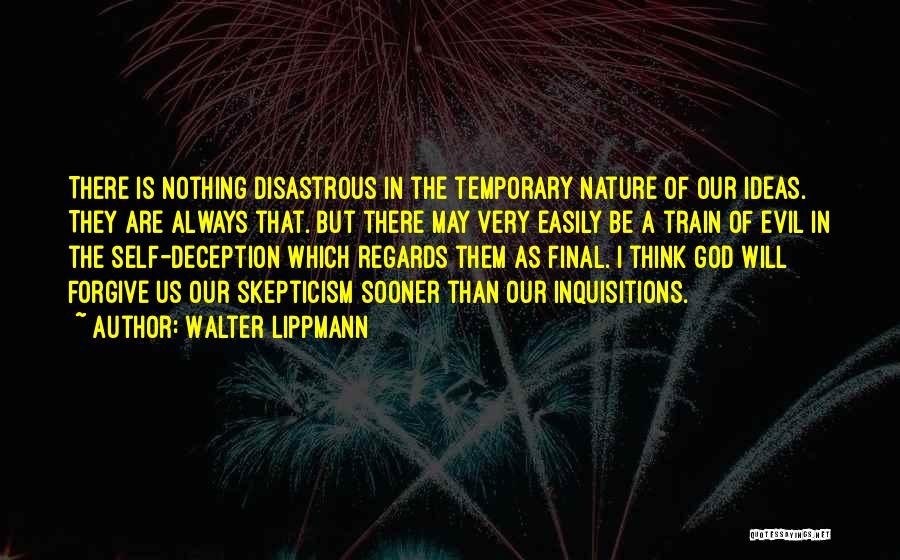 THERE IS NOTHING DISASTROUS IN THE TEMPORARY NATURE OF OUR IDEAS. THEY ARE ALWAYS THAT. BUT THERE MAY VERY EASILY BE A TRAIN OF EVIL IN THE SELF-DECEPTION WHICH REGARDS THEM AS FINAL. I THINK GOD WILL FORGIVE US OUR SKEPTICISM SOONER THAN OUR INQUISITIONS.
~ AUTHOR: WALTER LIPPMANN

QUOTESSAYINGS.NET